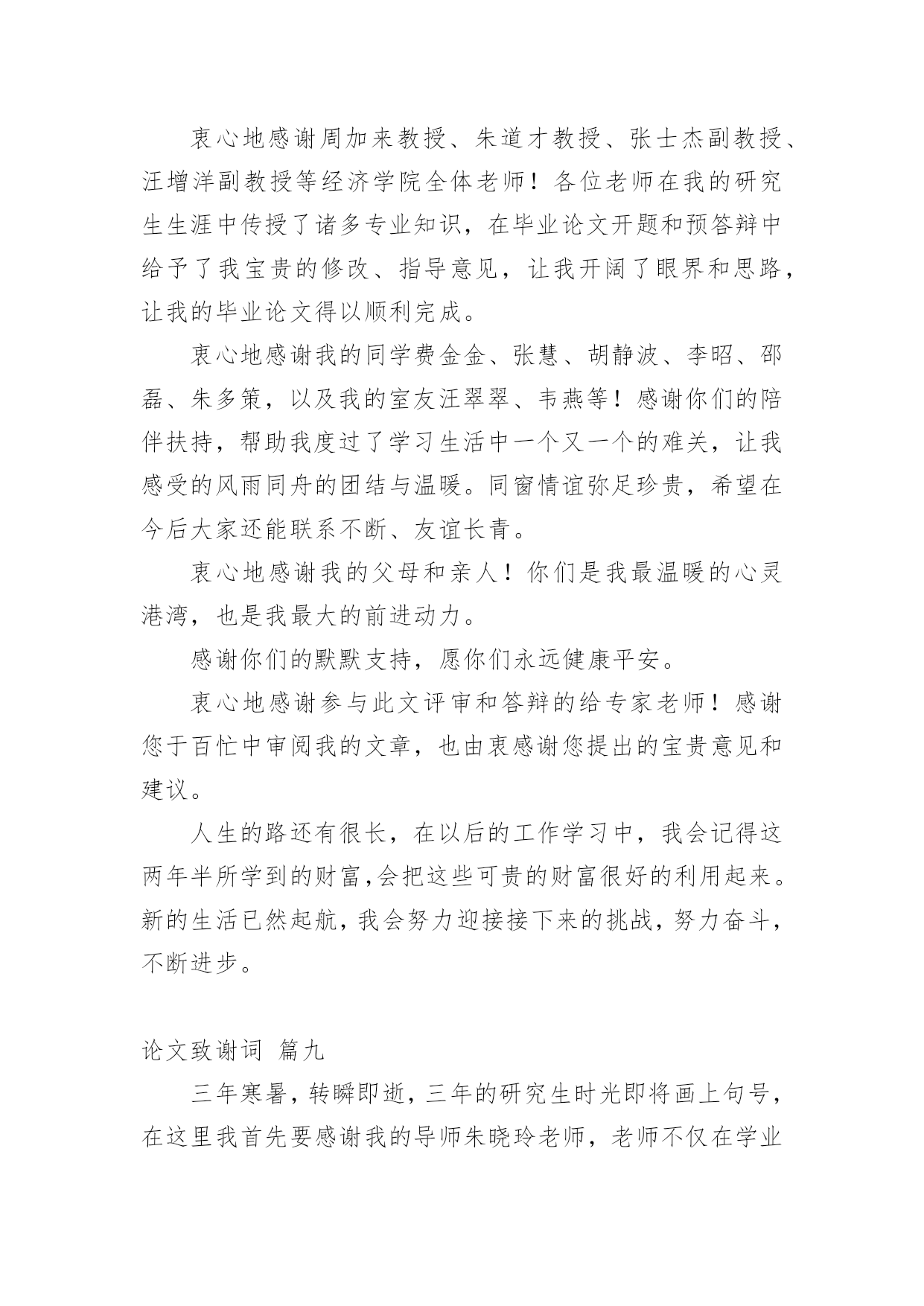 衷心地感谢周加来教授、朱道才教授、张士杰副教授、汪增洋副教授等经济学院全体老师！各位老师在我的研究生生涯中传授了诸多专业知识，在毕业论文开题和预答辩中给予了我宝贵的修改、指导意见，让我开阔了眼界和思路，让我的毕业论文得以顺利完成。

衷心地感谢我的同学费金金、张慧、胡静波、李昭、邵磊、朱多策，以及我的室友汪翠翠、韦燕等！感谢你们的陪伴扶持，帮助我度过了学习生活中一个又一个的难关，让我感受的风雨同舟的团结与温暖。同窗情谊弥足珍贵，希望在今后大家还能联系不断、友谊长青。

衷心地感谢我的父母和亲人！你们是我最温暖的心灵港湾，也是我最大的前进动力。

感谢你们的默默支持，愿你们永远健康平安。

衷心地感谢参与此文评审和答辩的给专家老师！感谢您于百忙中审阅我的文章，也由衷感谢您提出的宝贵意见和建议。

人生的路还有很长，在以后的工作学习中，我会记得这两年半所学到的财富,会把这些可贵的财富很好的利用起来。新的生活已然起航，我会努力迎接接下来的挑战，努力奋斗，不断进步。

论文致谢词 篇九

三年寒暑，转瞬即逝，三年的研究生时光即将画上句号，在这里我首先要感谢我的导师朱晓玲老师，老师不仅在学业